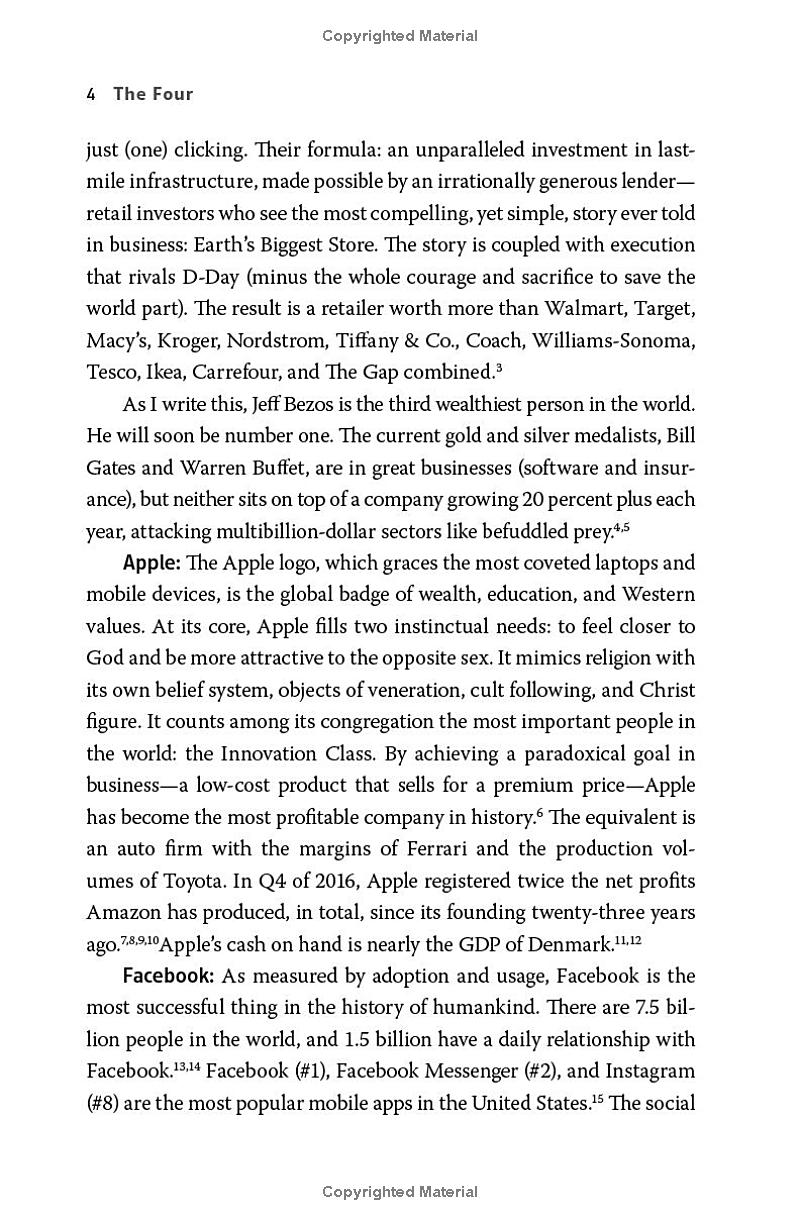 Copyrighted Material

4 The Four

just (one) clicking. Their formula: an unparalleled investment in last-mile infrastructure, made possible by an irrationally generous lender—retail investors who see the most compelling, yet simple, story ever told in business: Earth's Biggest Store. The story is coupled with execution that rivals D-Day (minus the whole courage and sacrifice to save the world part). The result is a retailer worth more than Walmart, Target, Macy's, Kroger, Nordstrom, Tiffany & Co., Coach, Williams-Sonoma, Tesco, Ikea, Carrefour, and The Gap combined.$^{3}$

As I write this, Jeff Bezos is the third wealthiest person in the world. He will soon be number one. The current gold and silver medalists, Bill Gates and Warren Buffet, are in great businesses (software and insurance), but neither sits on top of a company growing 20 percent plus each year, attacking multibillion-dollar sectors like befuddled prey.$^{4,5}$

Apple: The Apple logo, which graces the most coveted laptops and mobile devices, is the global badge of wealth, education, and Western values. At its core, Apple fills two instinctual needs: to feel closer to God and be more attractive to the opposite sex. It mimics religion with its own belief system, objects of veneration, cult following, and Christ figure. It counts among its congregation the most important people in the world: the Innovation Class. By achieving a paradoxical goal in business—a low-cost product that sells for a premium price—Apple has become the most profitable company in history.$^{6}$ The equivalent is an auto firm with the margins of Ferrari and the production volumes of Toyota. In Q4 of 2016, Apple registered twice the net profits Amazon has produced, in total, since its founding twenty-three years ago.$^{7,8,9,10}$Apple's cash on hand is nearly the GDP of Denmark.$^{11,12}$

Facebook: As measured by adoption and usage, Facebook is the most successful thing in the history of humankind. There are 7.5 billion people in the world, and 1.5 billion have a daily relationship with Facebook.$^{13,14}$ Facebook (#1), Facebook Messenger (#2), and Instagram (#8) are the most popular mobile apps in the United States.$^{15}$ The social

Copyrighted Material